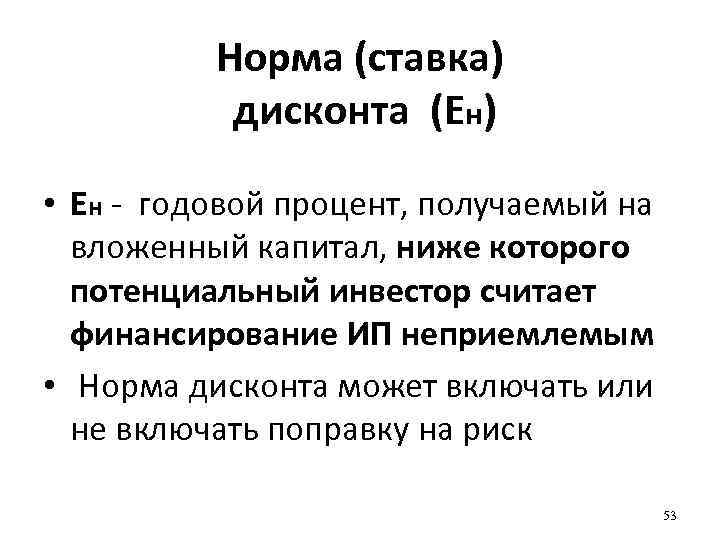 Норма (ставка) дисконта (Ен)

• Ен - годовой процент, получаемый на вложенный капитал, ниже которого потенциальный инвестор считает финансирование ИП неприемлемым
• Норма дисконта может включать или не включать поправку на риск

53